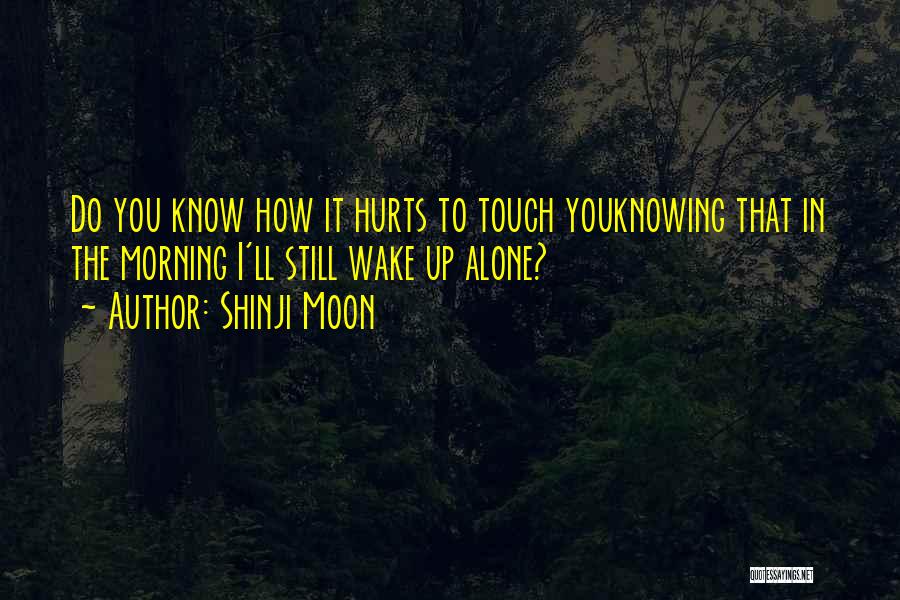 Do you know how it hurts to touch youknowing that in the morning I'll still wake up alone?

- Author: Shinji Moon

QUOTESSAYINGS.NET